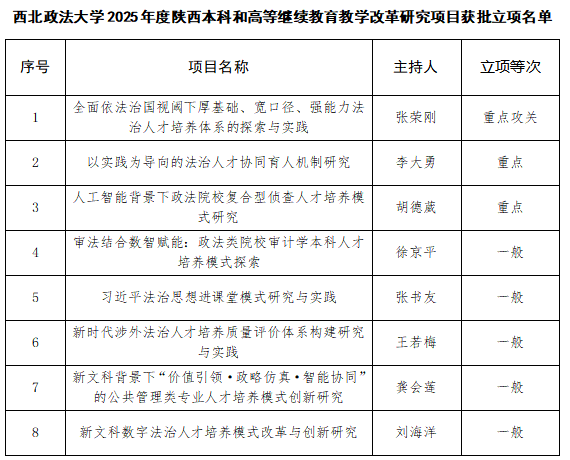 西北政法大学2025年度陕西本科和高等继续教育教学改革研究项目获批立项名单

| 序号 | 项目名称 | 主持人 | 立项等次 |
|---|---|---|---|
| 1 | 全面依法治国视阈下厚基础、宽口径、强能力法治人才培养体系的探索与实践 | 张荣刚 | 重点攻关 |
| 2 | 以实践为导向的法治人才协同育人机制研究 | 李大勇 | 重点 |
| 3 | 人工智能背景下政法院校复合型侦查人才培养模式研究 | 胡德葳 | 重点 |
| 4 | 审法结合数智赋能：政法类院校审计学本科人才培养模式探索 | 徐京平 | 一般 |
| 5 | 习近平法治思想进课堂模式研究与实践 | 张书友 | 一般 |
| 6 | 新时代涉外法治人才培养质量评价体系构建研究与实践 | 王若梅 | 一般 |
| 7 | 新文科背景下“价值引领·政略仿真·智能协同”的公共管理类专业人才培养模式创新研究 | 龚会莲 | 一般 |
| 8 | 新文科数字法治人才培养模式改革与创新研究 | 刘海洋 | 一般 |